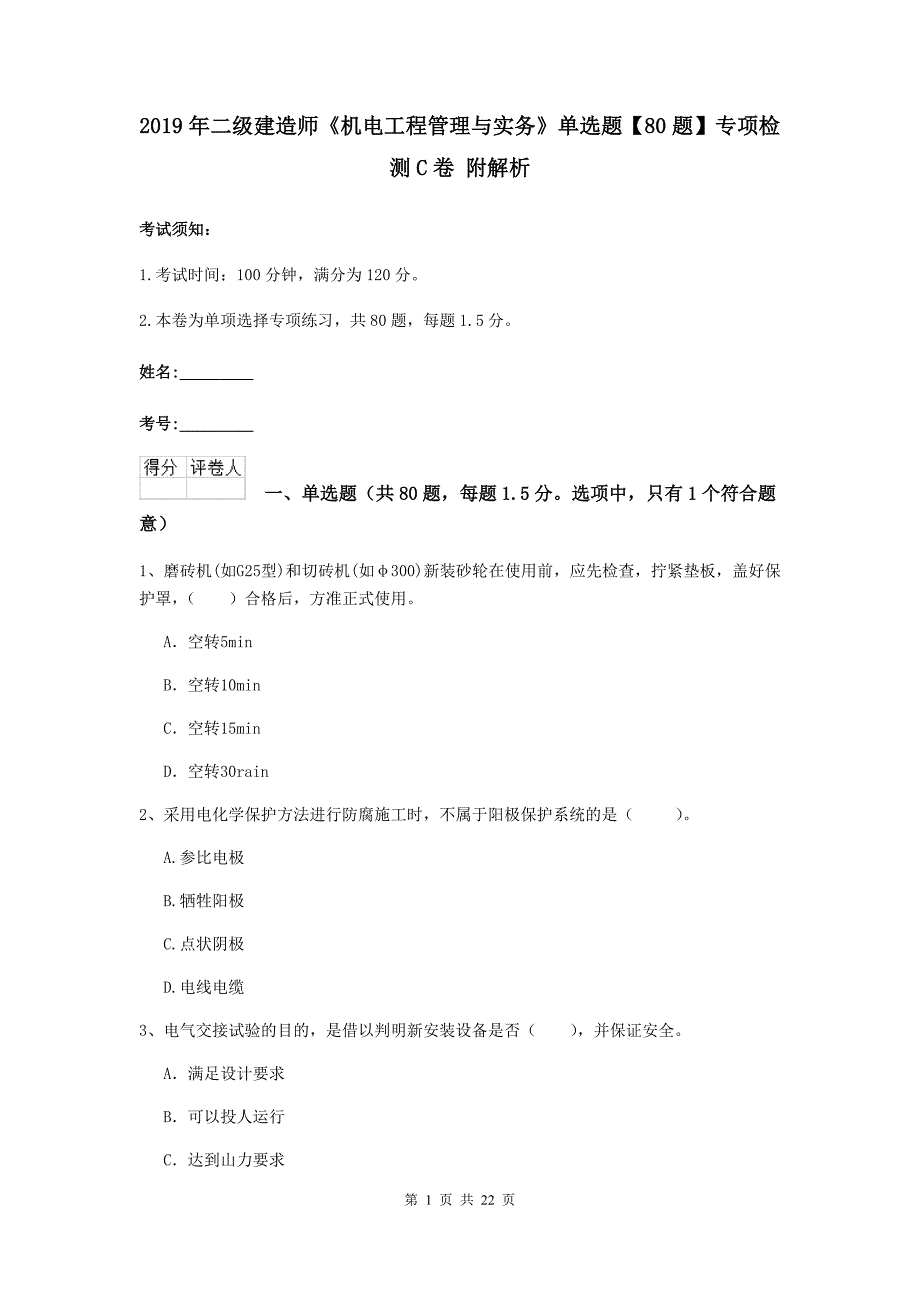 2019年二级建造师《机电工程管理与实务》单选题【80题】专项检测C卷 附解析

考试须知：

1.考试时间：100分钟，满分为120分。

2.本卷为单项选择专项练习，共80题，每题1.5分。

姓名：_________

考号：_________

| 得分 | 评卷人 |
|---|---|
| | |

一、单选题（共80题，每题1.5分。选项中，只有1个符合题意）

1、磨砖机(如G25型)和切砖机(如φ300)新装砂轮在使用前，应先检查，拧紧垫板，盖好保护罩，（　）合格后，方准正式使用。

A. 空转5min

B. 空转10min

C. 空转15min

D. 空转30rain

2、采用电化学保护方法进行防腐施工时，不属于阳极保护系统的是（　）。

A.参比电极

B.牺牲阳极

C.点状阴极

D.电线电缆

3、电气交接试验的目的，是借以判明新安装设备是否（　），并保证安全。

A. 满足设计要求

B. 可以投人运行

C. 达到山力要求

第 1 页 共 22 页